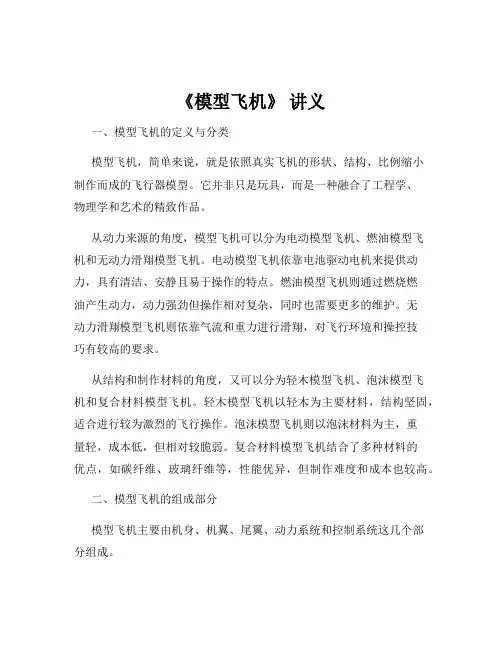 《模型飞机》 讲义

一、模型飞机的定义与分类

模型飞机，简单来说，就是依照真实飞机的形状、结构、比例缩小制作而成的飞行器模型。它并非只是玩具，而是一种融合了工程学、物理学和艺术的精致作品。

从动力来源的角度，模型飞机可以分为电动模型飞机、燃油模型飞机和无动力滑翔模型飞机。电动模型飞机依靠电池驱动电机来提供动力，具有清洁、安静且易于操作的特点。燃油模型飞机则通过燃烧燃油产生动力，动力强劲但操作相对复杂，同时也需要更多的维护。无动力滑翔模型飞机则依靠气流和重力进行滑翔，对飞行环境和操控技巧有较高的要求。

从结构和制作材料的角度，又可以分为轻木模型飞机、泡沫模型飞机和复合材料模型飞机。轻木模型飞机以轻木为主要材料，结构坚固，适合进行较为激烈的飞行操作。泡沫模型飞机则以泡沫材料为主，重量轻，成本低，但相对较脆弱。复合材料模型飞机结合了多种材料的优点，如碳纤维、玻璃纤维等，性能优异，但制作难度和成本也较高。

二、模型飞机的组成部分

模型飞机主要由机身、机翼、尾翼、动力系统和控制系统这几个部分组成。